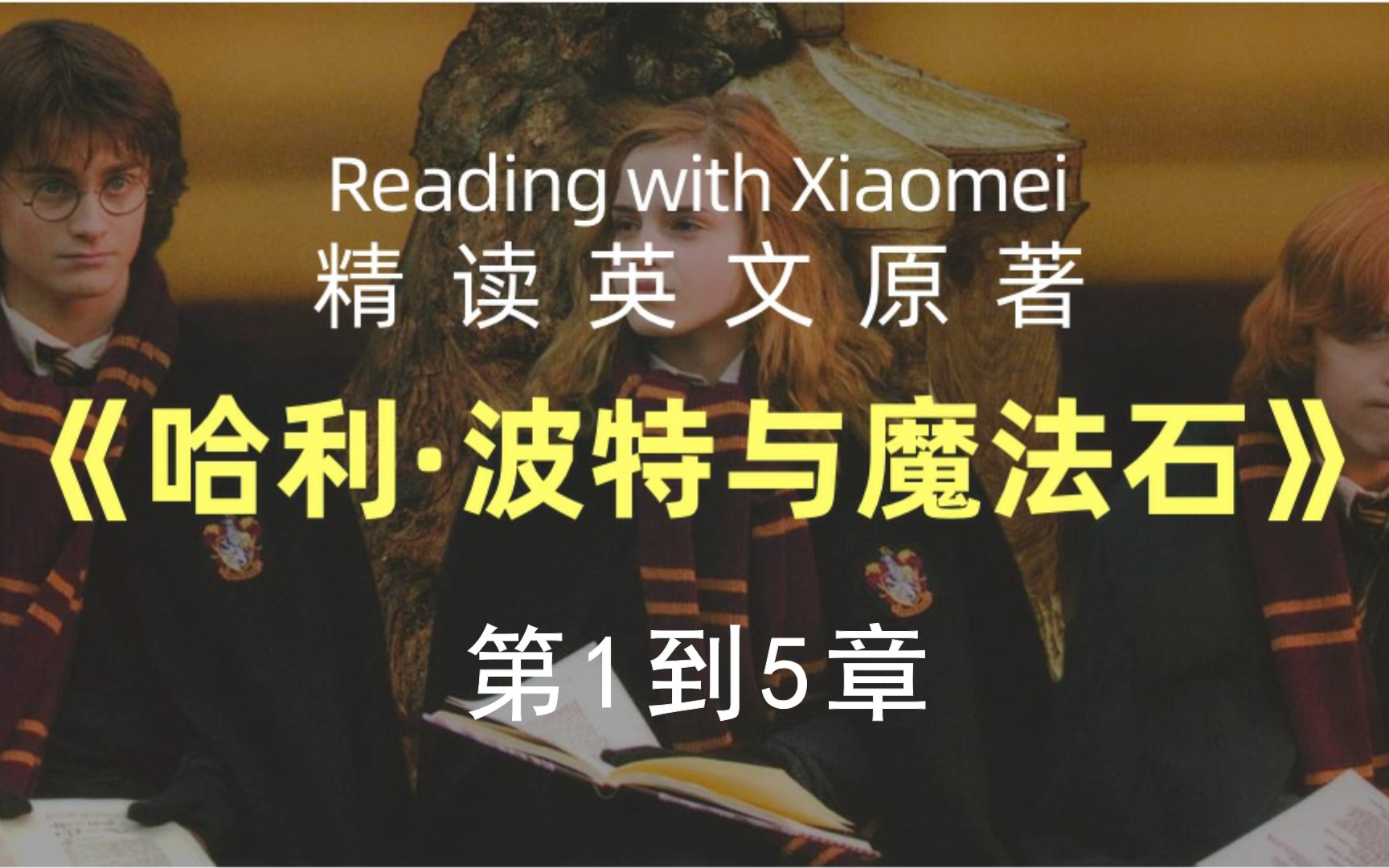 Reading with Xiaomei
精读英文原著
《哈利·波特与魔法石》
第1到5章